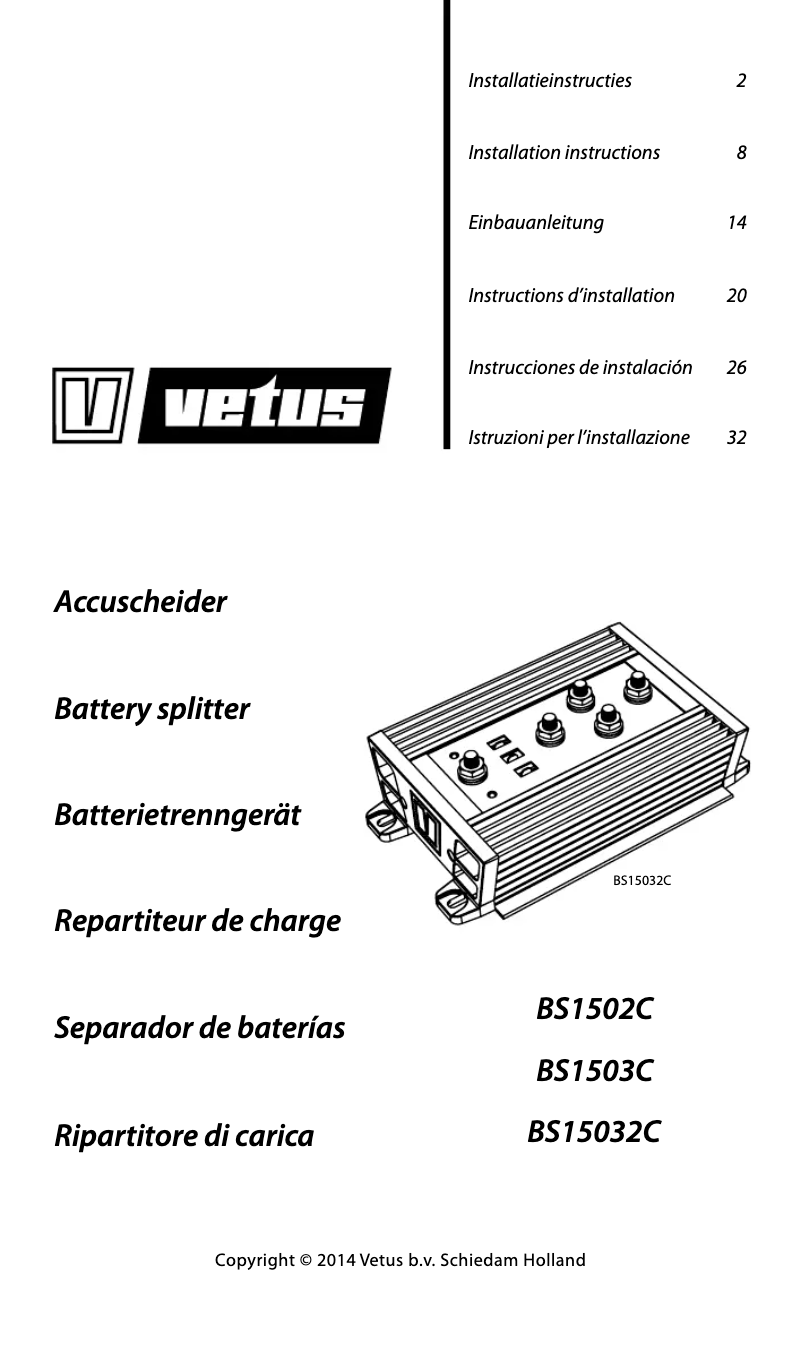 Installatieinstructies 2

Installation instructions 8

Einbauanleitung 14

Instructions d'installation 20

Instrucciones de instalación 26

Istruzioni per l'installazione 32

V vetus

Accuscheider

Battery splitter

Batterietrenngerät

Repartiteur de charge

Separador de baterías

Ripartitore di carica

BS15032C

BS1502C

BS1503C

BS15032C

Copyright © 2014 Vetus b.v. Schiedam Holland